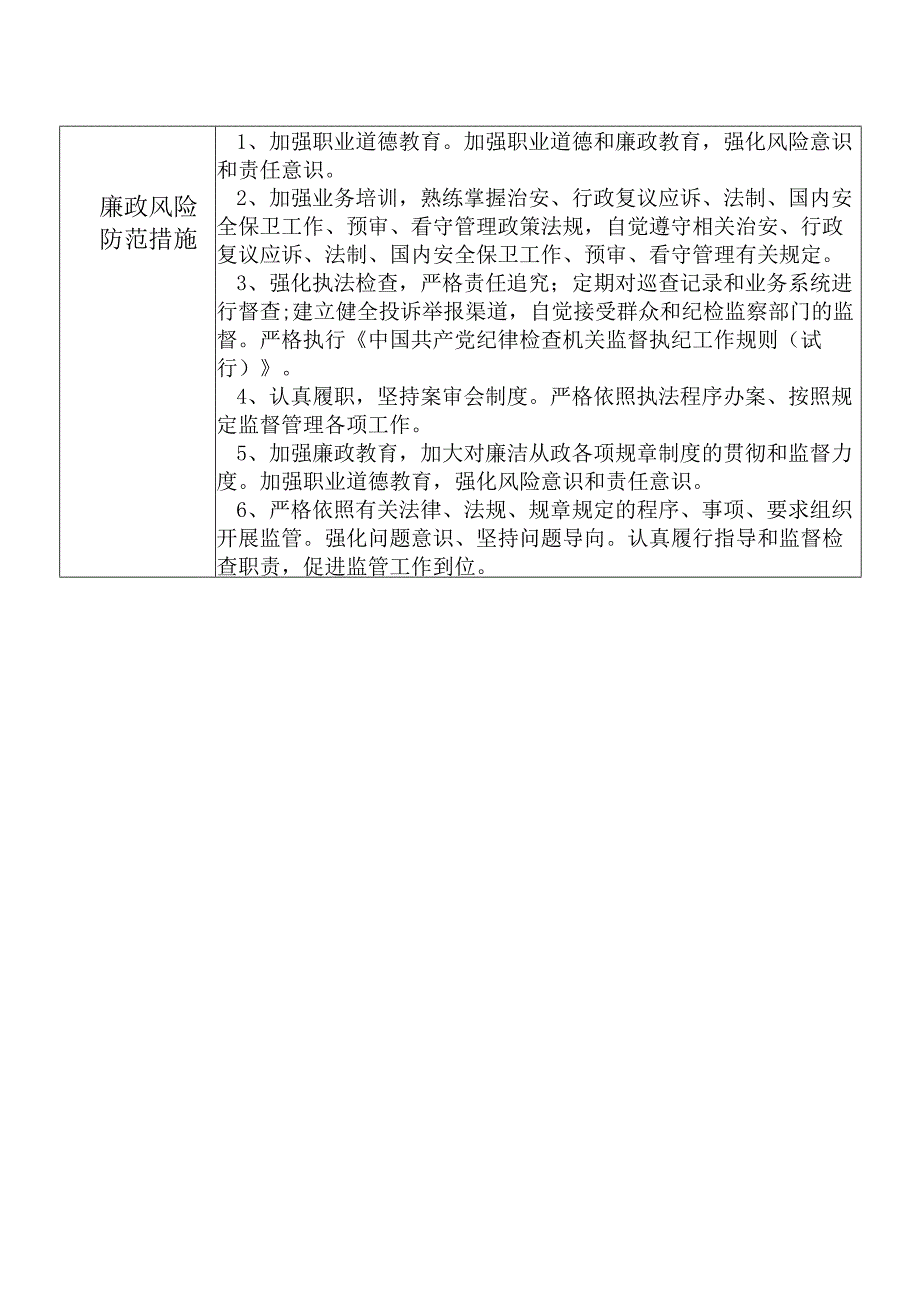 | 廉政风险防范措施 | 1、加强职业道德教育。加强职业道德和廉政教育，强化风险意识和责任意识。<br>2、加强业务培训，熟练掌握治安、行政复议应诉、法制、国内安全保卫工作、预审、看守管理政策法规，自觉遵守相关治安、行政复议应诉、法制、国内安全保卫工作、预审、看守管理有关规定。<br>3、强化执法检查，严格责任追究；定期对巡查记录和业务系统进行督查;建立健全投诉举报渠道，自觉接受群众和纪检监察部门的监督。严格执行《中国共产党纪律检查机关监督执纪工作规则（试行）》。<br>4、认真履职，坚持案审会制度。严格依照执法程序办案、按照规定监督管理各项工作。<br>5、加强廉政教育，加大对廉洁从政各项规章制度的贯彻和监督力度。加强职业道德教育，强化风险意识和责任意识。<br>6、严格依照有关法律、法规、规章规定的程序、事项、要求组织开展监管。强化问题意识、坚持问题导向。认真履行指导和监督检查职责，促进监管工作到位。 |
|---|---|